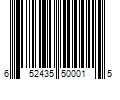 6 52435 50001 5